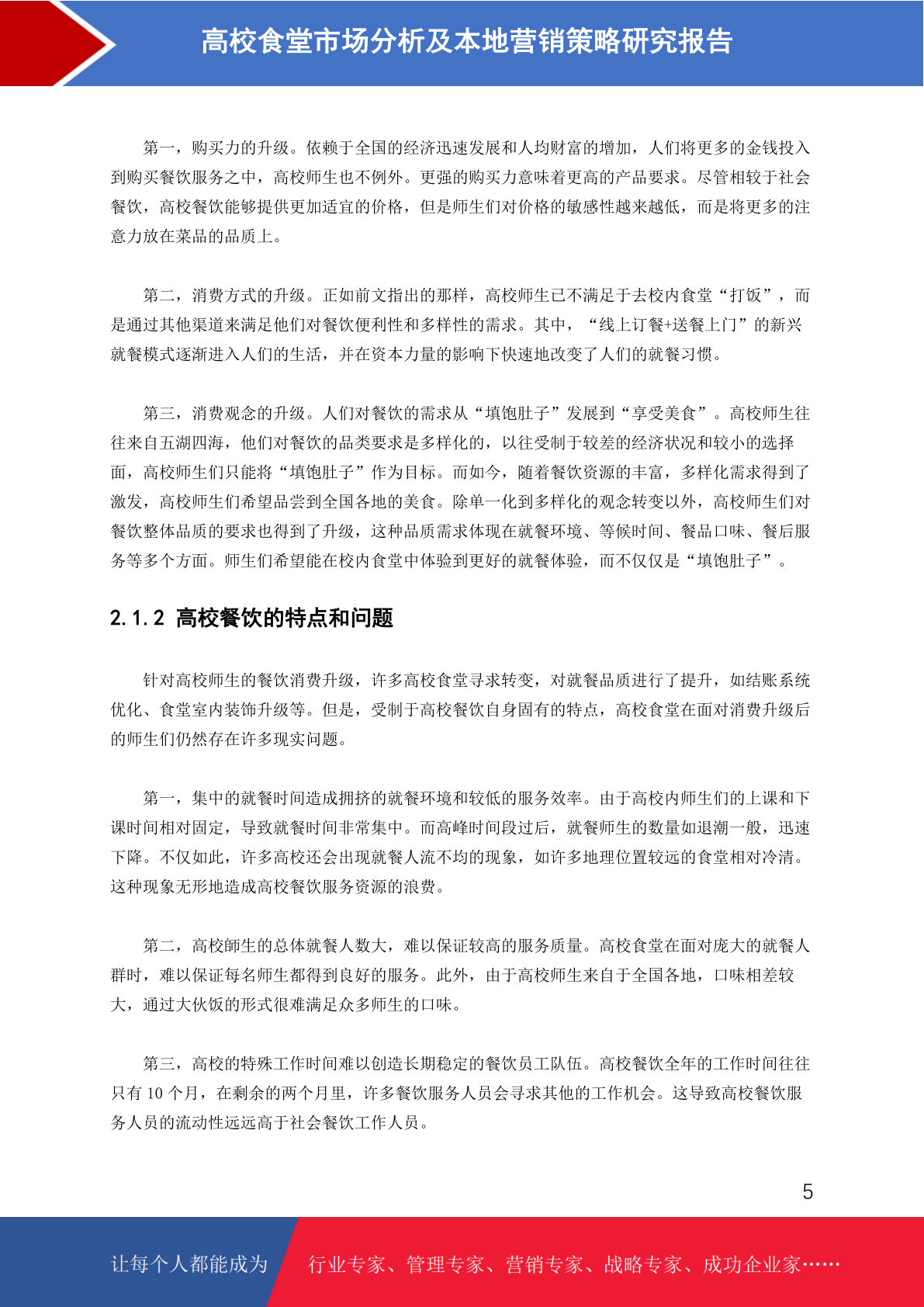 高校食堂市场分析及本地营销策略研究报告

第一，购买力的升级。依赖于全国的经济迅速发展和人均财富的增加，人们将更多的金钱投入到购买餐饮服务之中，高校师生也不例外。更强的购买力意味着更高的产品要求。尽管相较于社会餐饮，高校餐饮能够提供更加适宜的价格，但是师生们对价格的敏感性越来越低，而是将更多的注意力放在菜品的品质上。

第二，消费方式的升级。正如前文指出的那样，高校师生已不满足于去校内食堂“打饭”，而是通过其他渠道来满足他们对餐饮便利性和多样性的需求。其中，“线上订餐+送餐上门”的新兴就餐模式逐渐进入人们的生活，并在资本力量的影响下快速地改变了人们的就餐习惯。

第三，消费观念的升级。人们对餐饮的需求从“填饱肚子”发展到“享受美食”。高校师生往往来自五湖四海，他们对餐饮的品类要求是多样化的，以往受制于较差的经济状况和较小的选择面，高校师生们只能将“填饱肚子”作为目标。而如今，随着餐饮资源的丰富，多样化需求得到了激发，高校师生们希望品尝到全国各地的美食。除单一化到多样化的观念转变以外，高校师生们对餐饮整体品质的要求也得到了升级，这种品质需求体现在就餐环境、等候时间、餐品口味、餐后服务等多个方面。师生们希望能在校内食堂中体验到更好的就餐体验，而不仅仅是“填饱肚子”。

2.1.2 高校餐饮的特点和问题

针对高校师生的餐饮消费升级，许多高校食堂寻求转变，对就餐品质进行了提升，如结账系统优化、食堂室内装饰升级等。但是，受制于高校餐饮自身固有的特点，高校食堂在面对消费升级后的师生们仍然存在许多现实问题。

第一，集中的就餐时间造成拥挤的就餐环境和较低的服务效率。由于高校内师生们的上课和下课时间相对固定，导致就餐时间非常集中。而高峰时间段过后，就餐师生的数量如退潮一般，迅速下降。不仅如此，许多高校还会出现就餐人流不均的现象，如许多地理位置较远的食堂相对冷清。这种现象无形地造成高校餐饮服务资源的浪费。

第二，高校師生的总体就餐人数大，难以保证较高的服务质量。高校食堂在面对庞大的就餐人群时，难以保证每名师生都得到良好的服务。此外，由于高校师生来自于全国各地，口味相差较大，通过大伙饭的形式很难满足众多师生的口味。

第三，高校的特殊工作时间难以创造长期稳定的餐饮员工队伍。高校餐饮全年的工作时间往往只有 10 个月，在剩余的两个月里，许多餐饮服务人员会寻求其他的工作机会。这导致高校餐饮服务人员的流动性远远高于社会餐饮工作人员。

5

让每个人都能成为 行业专家、管理专家、营销专家、战略专家、成功企业家……